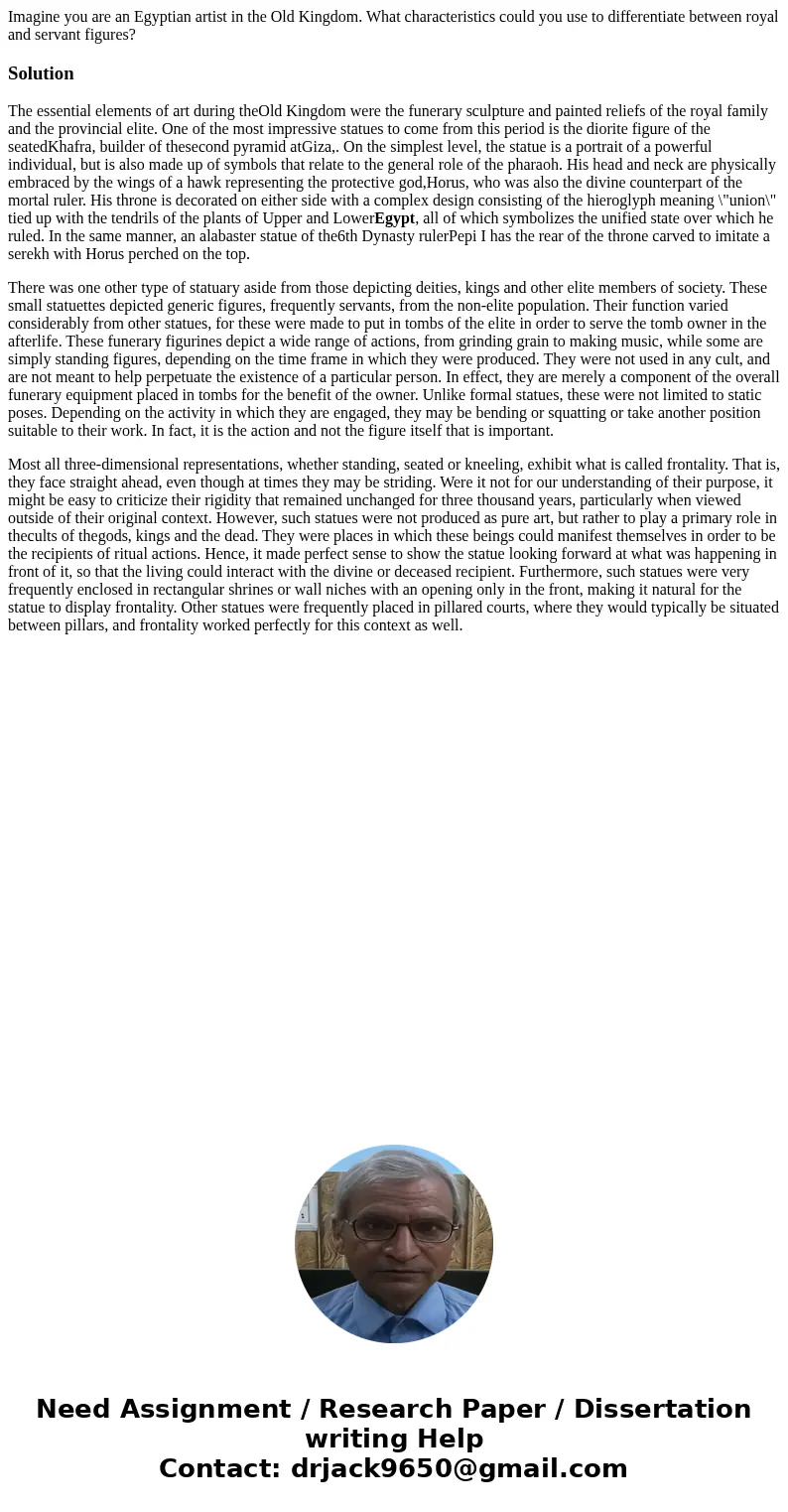 Imagine you are an Egyptian artist in the Old Kingdom. What characteristics could you use to differentiate between royal and servant figures?

Solution

The essential elements of art during theOld Kingdom were the funerary sculpture and painted reliefs of the royal family and the provincial elite. One of the most impressive statues to come from this period is the diorite figure of the seatedKhafra, builder of thesecond pyramid atGiza,. On the simplest level, the statue is a portrait of a powerful individual, but is also made up of symbols that relate to the general role of the pharaoh. His head and neck are physically embraced by the wings of a hawk representing the protective god,Horus, who was also the divine counterpart of the mortal ruler. His throne is decorated on either side with a complex design consisting of the hieroglyph meaning \"union\" tied up with the tendrils of the plants of Upper and LowerEgypt, all of which symbolizes the unified state over which he ruled. In the same manner, an alabaster statue of the6th Dynasty rulerPepi I has the rear of the throne carved to imitate a serekh with Horus perched on the top.

There was one other type of statuary aside from those depicting deities, kings and other elite members of society. These small statuettes depicted generic figures, frequently servants, from the non-elite population. Their function varied considerably from other statues, for these were made to put in tombs of the elite in order to serve the tomb owner in the afterlife. These funerary figurines depict a wide range of actions, from grinding grain to making music, while some are simply standing figures, depending on the time frame in which they were produced. They were not used in any cult, and are not meant to help perpetuate the existence of a particular person. In effect, they are merely a component of the overall funerary equipment placed in tombs for the benefit of the owner. Unlike formal statues, these were not limited to static poses. Depending on the activity in which they are engaged, they may be bending or squatting or take another position suitable to their work. In fact, it is the action and not the figure itself that is important.

Most all three-dimensional representations, whether standing, seated or kneeling, exhibit what is called frontality. That is, they face straight ahead, even though at times they may be striding. Were it not for our understanding of their purpose, it might be easy to criticize their rigidity that remained unchanged for three thousand years, particularly when viewed outside of their original context. However, such statues were not produced as pure art, but rather to play a primary role in thecults of thegods, kings and the dead. They were places in which these beings could manifest themselves in order to be the recipients of ritual actions. Hence, it made perfect sense to show the statue looking forward at what was happening in front of it, so that the living could interact with the divine or deceased recipient. Furthermore, such statues were very frequently enclosed in rectangular shrines or wall niches with an opening only in the front, making it natural for the statue to display frontality. Other statues were frequently placed in pillared courts, where they would typically be situated between pillars, and frontality worked perfectly for this context as well.

Need Assignment / Research Paper / Dissertation writing Help
Contact: drjack9650@gmail.com